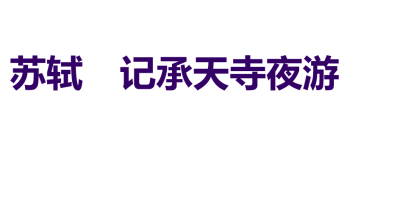 苏轼　记承天寺夜游